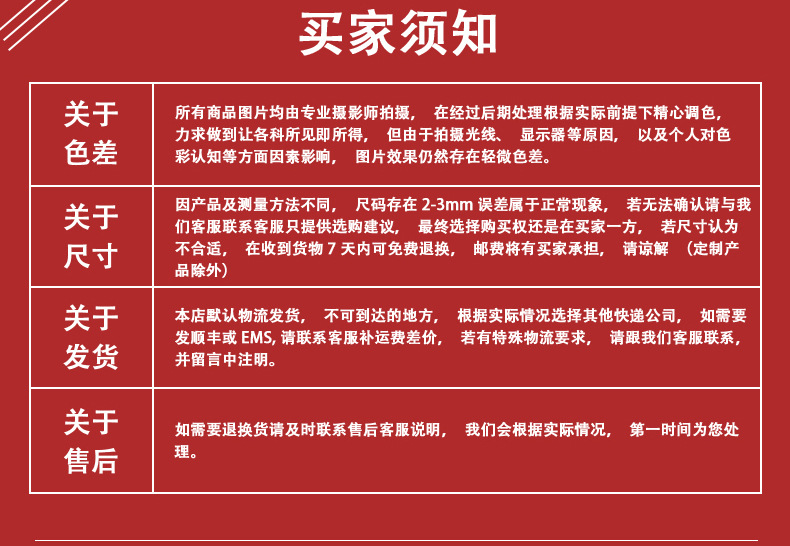 买家须知

| 关于色差 | 所有商品图片均由专业摄影师拍摄，在经过后期处理根据实际前提下精心调色，力求做到让各科所见即所得，但由于拍摄光线、显示器等原因，以及个人对色彩认知等方面因素影响，图片效果仍然存在轻微色差。 |
|---|---|
| 关于尺寸 | 因产品及测量方法不同，尺码存在2-3mm误差属于正常现象，若无法确认请与我们客服联系客服只提供选购建议，最终选择购买权还是在买家一方，若尺寸认为不合适，在收到货物7天内可免费退换，邮费将有买家承担，请谅解（定制产品除外） |
| 关于发货 | 本店默认物流发货，不可到达的地方，根据实际情况选择其他快递公司，如需要发顺丰或EMS,请联系客服补运费差价，若有特殊物流要求，请跟我们客服联系，并留言中注明。 |
| 关于售后 | 如需要退换货请及时联系售后客服说明，我们会根据实际情况，第一时间为您处理。 |